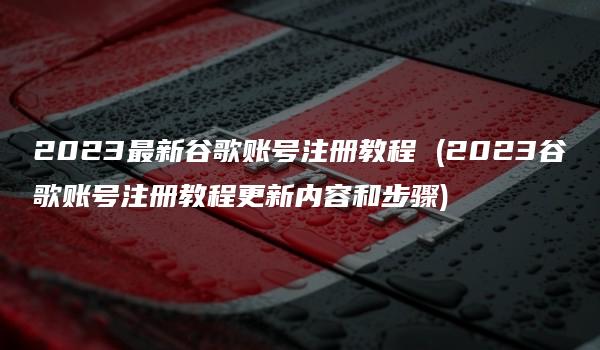 2023最新谷歌账号注册教程（2023谷歌账号注册教程更新内容和步骤）